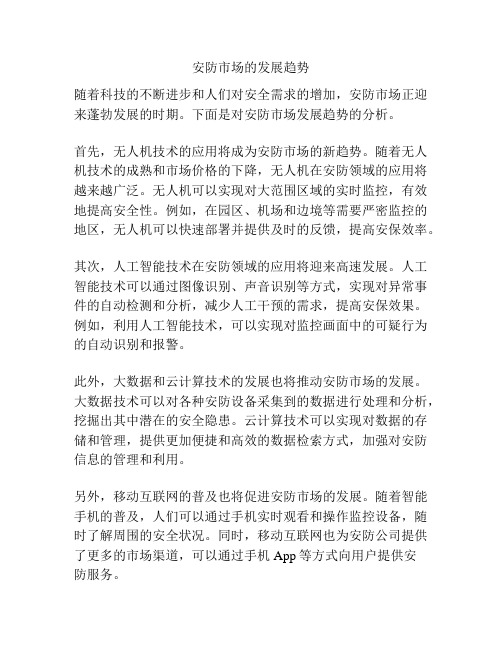 安防市场的发展趋势

随着科技的不断进步和人们对安全需求的增加，安防市场正迎来蓬勃发展的时期。下面是对安防市场发展趋势的分析。

首先，无人机技术的应用将成为安防市场的新趋势。随着无人机技术的成熟和市场价格的下降，无人机在安防领域的应用将越来越广泛。无人机可以实现对大范围区域的实时监控，有效地提高安全性。例如，在园区、机场和边境等需要严密监控的地区，无人机可以快速部署并提供及时的反馈，提高安保效率。

其次，人工智能技术在安防领域的应用将迎来高速发展。人工智能技术可以通过图像识别、声音识别等方式，实现对异常事件的自动检测和分析，减少人工干预的需求，提高安保效果。例如，利用人工智能技术，可以实现对监控画面中的可疑行为的自动识别和报警。

此外，大数据和云计算技术的发展也将推动安防市场的发展。大数据技术可以对各种安防设备采集到的数据进行处理和分析，挖掘出其中潜在的安全隐患。云计算技术可以实现对数据的存储和管理，提供更加便捷和高效的数据检索方式，加强对安防信息的管理和利用。

另外，移动互联网的普及也将促进安防市场的发展。随着智能手机的普及，人们可以通过手机实时观看和操作监控设备，随时了解周围的安全状况。同时，移动互联网也为安防公司提供了更多的市场渠道，可以通过手机 App 等方式向用户提供安防服务。